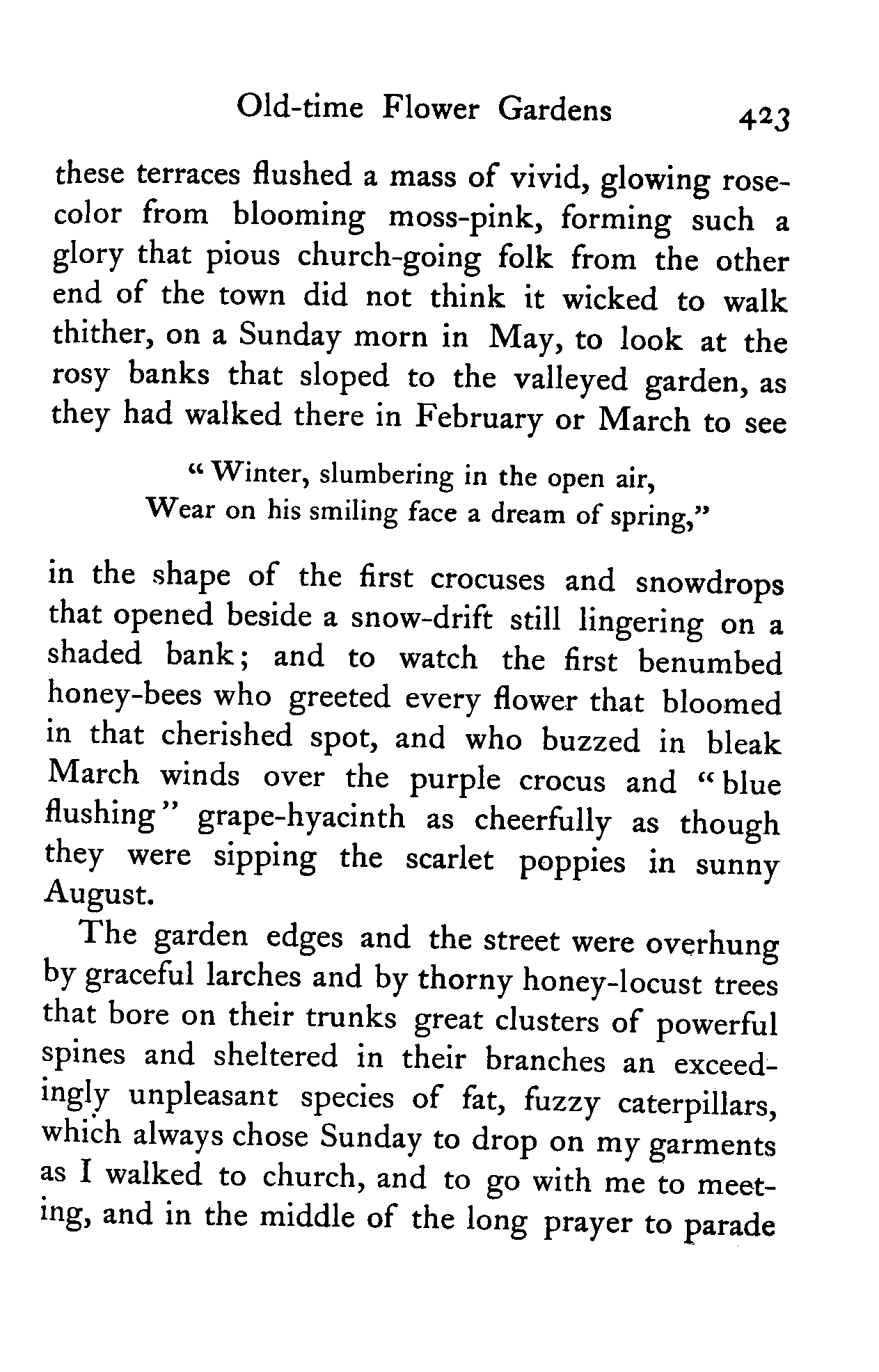 Old-time Flower Gardens 423

these terraces flushed a mass of vivid, glowing rose-color from blooming moss-pink, forming such a glory that pious church-going folk from the other end of the town did not think it wicked to walk thither, on a Sunday morn in May, to look at the rosy banks that sloped to the valleyed garden, as they had walked there in February or March to see

"Winter, slumbering in the open air,
Wear on his smiling face a dream of spring,"

in the shape of the first crocuses and snowdrops that opened beside a snow-drift still lingering on a shaded bank; and to watch the first benumbed honey-bees who greeted every flower that bloomed in that cherished spot, and who buzzed in bleak March winds over the purple crocus and "blue flushing" grape-hyacinth as cheerfully as though they were sipping the scarlet poppies in sunny August.

The garden edges and the street were overhung by graceful larches and by thorny honey-locust trees that bore on their trunks great clusters of powerful spines and sheltered in their branches an exceedingly unpleasant species of fat, fuzzy caterpillars, which always chose Sunday to drop on my garments as I walked to church, and to go with me to meeting, and in the middle of the long prayer to parade